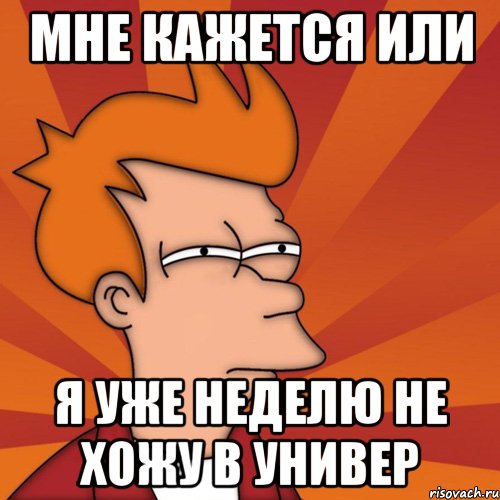 МНЕ КАЖЕТСЯ ИЛИ

Я УЖЕ НЕДЕЛЮ НЕ ХОЖУ В УНИВЕР

risovach.ru